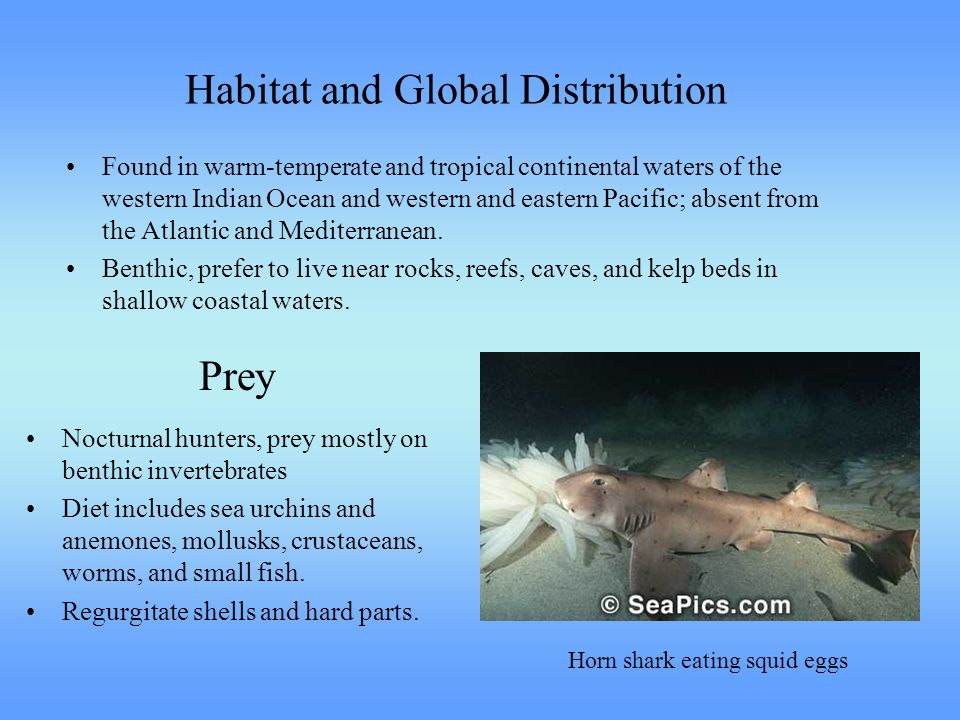 Habitat and Global Distribution

• Found in warm-temperate and tropical continental waters of the western Indian Ocean and western and eastern Pacific; absent from the Atlantic and Mediterranean.

• Benthic, prefer to live near rocks, reefs, caves, and kelp beds in shallow coastal waters.

Prey

• Nocturnal hunters, prey mostly on benthic invertebrates

• Diet includes sea urchins and anemones, mollusks, crustaceans, worms, and small fish.

• Regurgitate shells and hard parts.

© SeaPics.com

Horn shark eating squid eggs